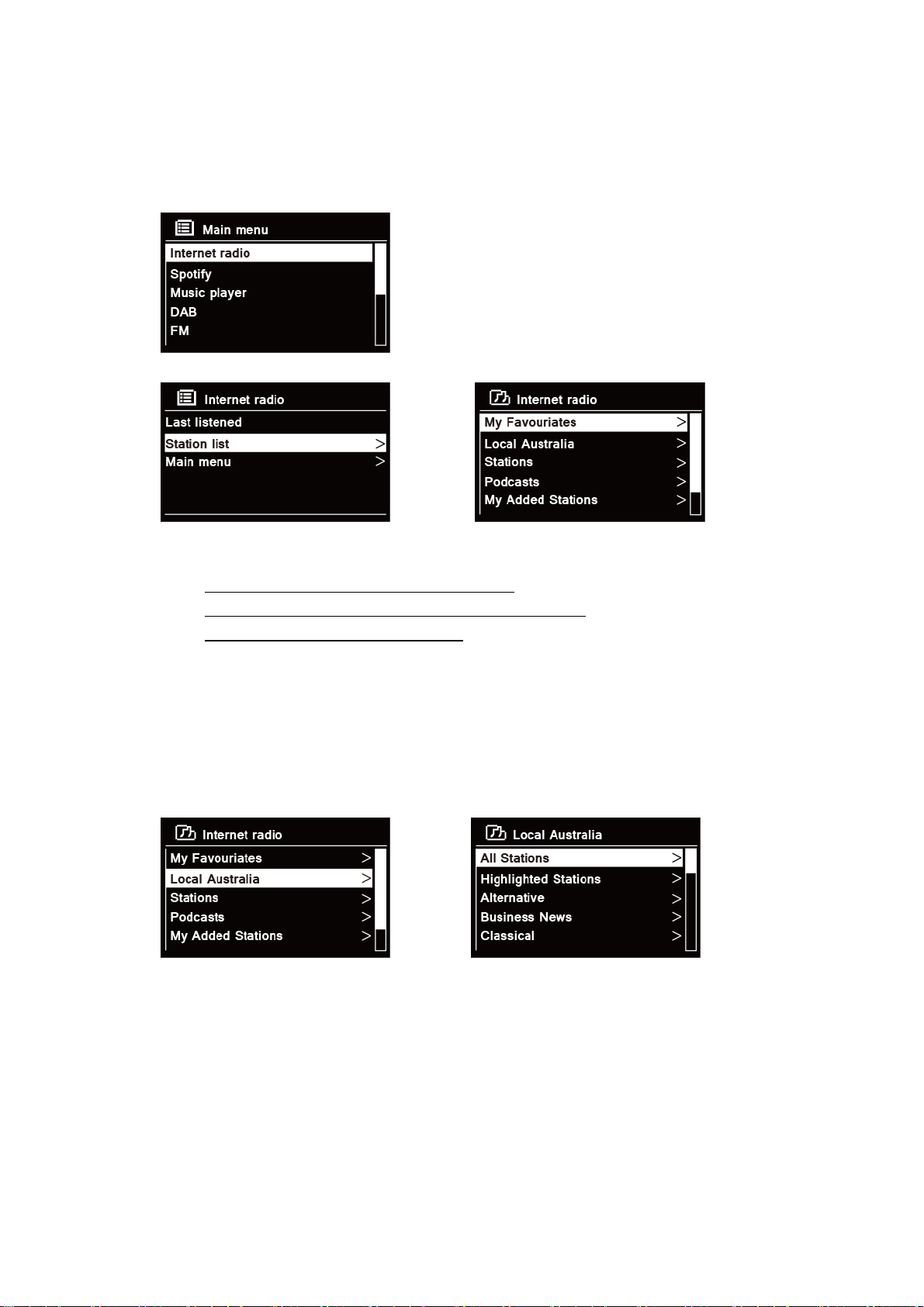 Main menu
Internet radio
Spotify
Music player
DAB
FM

Internet radio
Last listened
Station list >
Main menu >

Internet radio
My Favouriates >
Local Australia >
Stations >
Podcasts >
My Added Stations >

Internet radio
My Favouriates >
Local Australia >
Stations >
Podcasts >
My Added Stations >

Local Australia
All Stations >
Highlighted Stations >
Alternative >
Business News >
Classical >